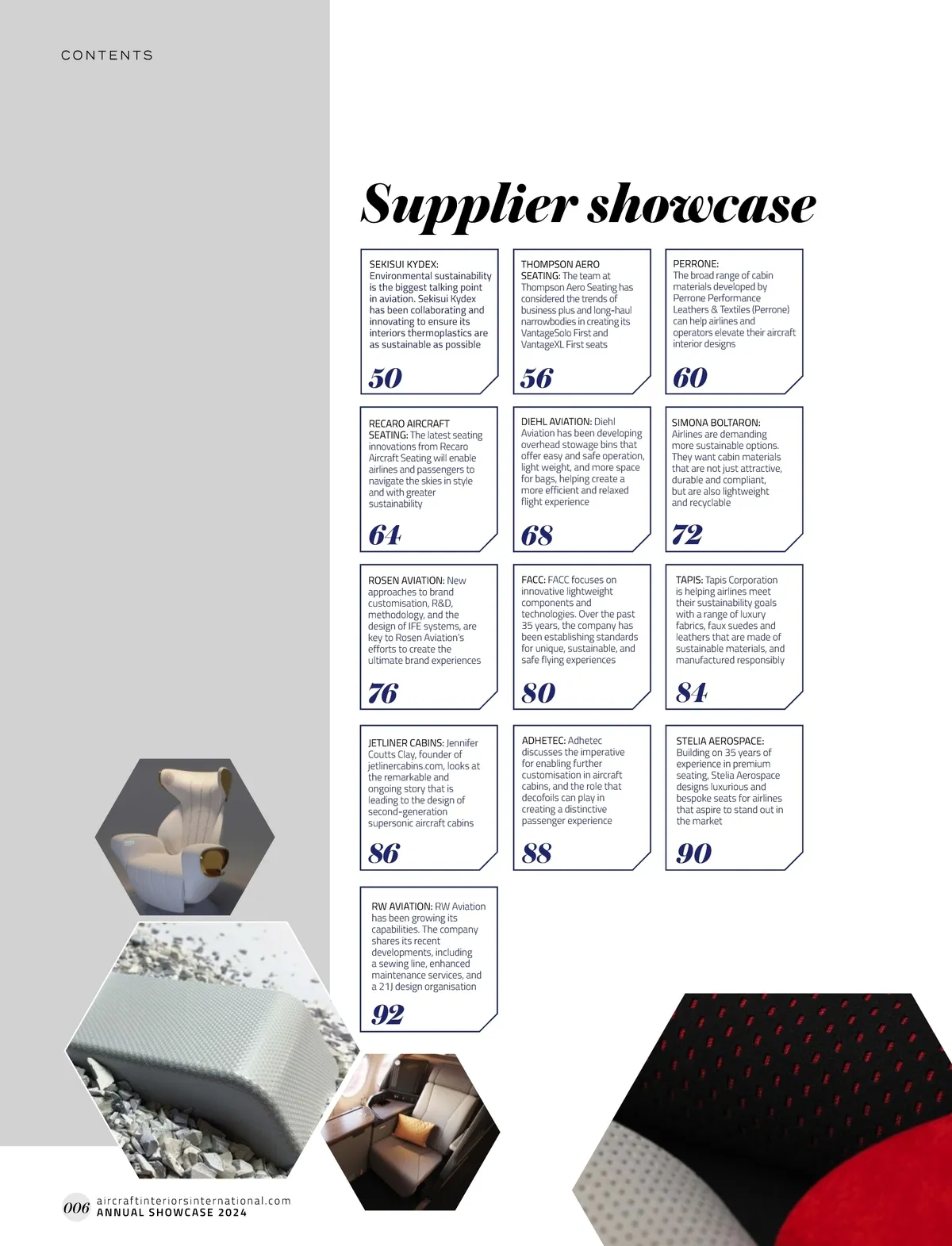 CONTENTS

Supplier showcase

SEKISUI KYDEX: Environmental sustainability is the biggest talking point in aviation. Sekisui Kydex has been collaborating and innovating to ensure its interiors thermoplastics are as sustainable as possible

50

THOMPSON AERO SEATING: The team at Thompson Aero Seating has considered the trends of business plus and long-haul narrowbodies in creating its VantageSolo First and VantageXL First seats

56

PERRONE: The broad range of cabin materials developed by Perrone Performance Leathers & Textiles (Perrone) can help airlines and operators elevate their aircraft interior designs

60

RECARO AIRCRAFT SEATING: The latest seating innovations from Recaro Aircraft Seating will enable airlines and passengers to navigate the skies in style and with greater sustainability

64

DIEHL AVIATION: Diehl Aviation has been developing overhead stowage bins that offer easy and safe operation, light weight, and more space for bags, helping create a more efficient and relaxed flight experience

68

SIMONA BOLTARON: Airlines are demanding more sustainable options. They want cabin materials that are not just attractive, durable and compliant, but are also lightweight and recyclable

72

ROSEN AVIATION: New approaches to brand customisation, R&D, methodology, and the design of IFE systems, are key to Rosen Aviation's efforts to create the ultimate brand experiences

76

FACC: FACC focuses on innovative lightweight components and technologies. Over the past 35 years, the company has been establishing standards for unique, sustainable, and safe flying experiences

80

TAPIS: Tapis Corporation is helping airlines meet their sustainability goals with a range of luxury fabrics, faux suedes and leathers that are made of sustainable materials, and manufactured responsibly

84

JETLINER CABINS: Jennifer Coutts Clay, founder of jetlinercabins.com, looks at the remarkable and ongoing story that is leading to the design of second-generation supersonic aircraft cabins

86

ADHETEC: Adhetec discusses the imperative for enabling further customisation in aircraft cabins, and the role that decofoils can play in creating a distinctive passenger experience

88

STELIA AEROSPACE: Building on 35 years of experience in premium seating, Stelia Aerospace designs luxurious and bespoke seats for airlines that aspire to stand out in the market

90

RW AVIATION: RW Aviation has been growing its capabilities. The company shares its recent developments, including a sewing line, enhanced maintenance services, and a 21J design organisation

92

006 aircraftinteriorsinternational.com
ANNUAL SHOWCASE 2024